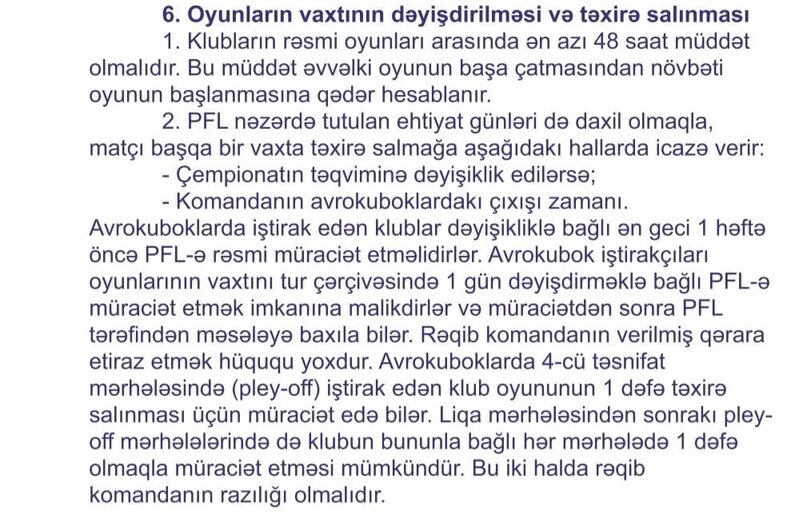 6. Oyunların vaxtının dəyişdirilməsi və təxirə salınması

1. Klubların rəsmi oyunları arasında ən azı 48 saat müddət olmalıdır. Bu müddət əvvəlki oyunun başa çatmasından növbəti oyunun başlanmasına qədər hesablanır.

2. PFL nəzərdə tutulan ehtiyat günləri də daxil olmaqla, matçı başqa bir vaxta təxirə salmağa aşağıdakı hallarda icazə verir:

- Çempionatın təqviminə dəyişiklik edilərsə;

- Komandanın avrokuboklardakı çıxışı zamanı.

Avrokuboklarda iştirak edən klublar dəyişikliklə bağlı ən geci 1 həftə öncə PFL-ə rəsmi müraciət etməlidirlər. Avrokubok iştirakçıları oyunlarının vaxtını tur çərçivəsində 1 gün dəyişdirməklə bağlı PFL-ə müraciət etmək imkanına malikdirlər və müraciətdən sonra PFL tərəfindən məsələyə baxıla bilər. Rəqib komandanın verilmiş qərara etiraz etmək hüququ yoxdur. Avrokuboklarda 4-cü təsnifat mərhələsində (pley-off) iştirak edən klub oyununun 1 dəfə təxirə salınması üçün müraciət edə bilər. Liqa mərhələsindən sonrakı pley-off mərhələlərində də klubun bununla bağlı hər mərhələdə 1 dəfə olmaqla müraciət etməsi mümkündür. Bu iki halda rəqib komandanın razılığı olmalıdır.